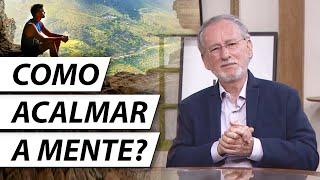 COMO
ACALMAR
A MENTE?